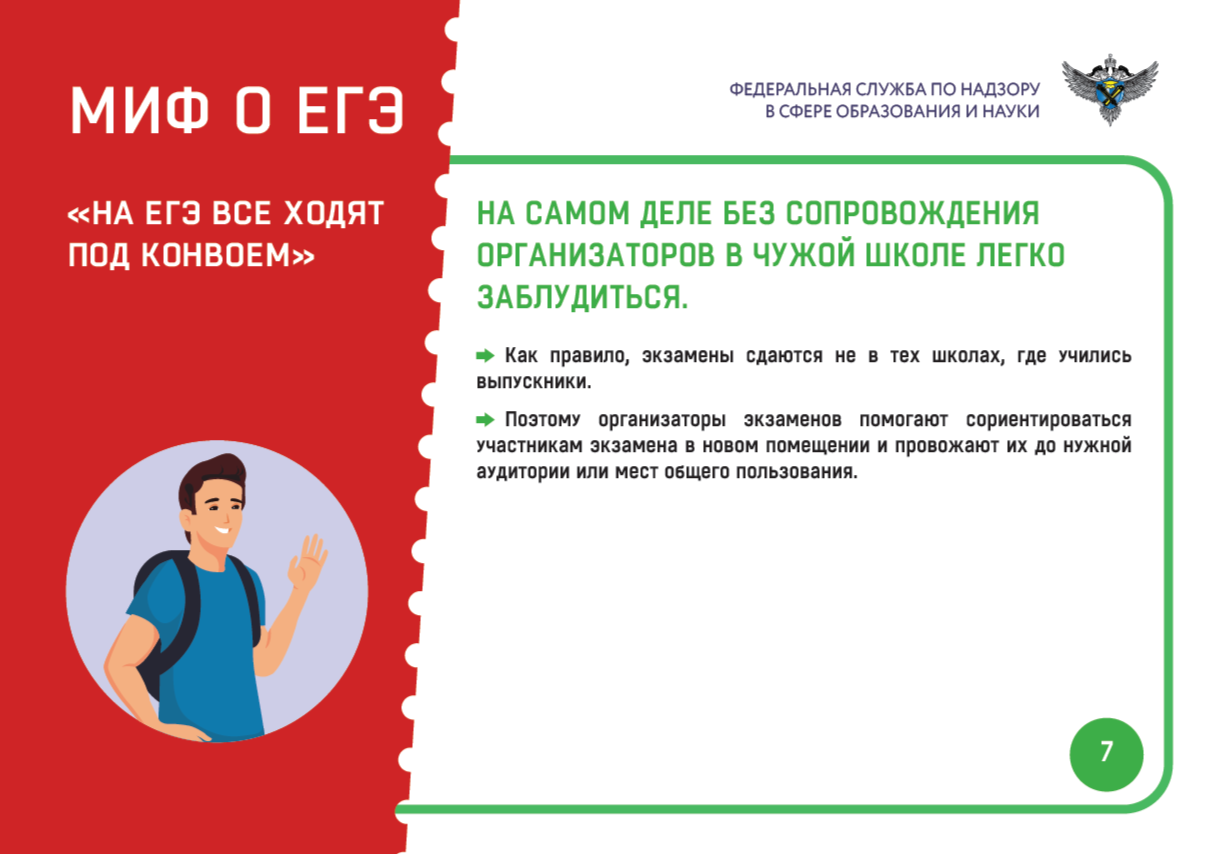 МИФ О ЕГЭ

«НА ЕГЭ ВСЕ ХОДЯТ ПОД КОНВОЕМ»

ФЕДЕРАЛЬНАЯ СЛУЖБА ПО НАДЗОРУ
В СФЕРЕ ОБРАЗОВАНИЯ И НАУКИ

НА САМОМ ДЕЛЕ БЕЗ СОПРОВОЖДЕНИЯ ОРГАНИЗАТОРОВ В ЧУЖОЙ ШКОЛЕ ЛЕГКО ЗАБЛУДИТЬСЯ.

➡ Как правило, экзамены сдаются не в тех школах, где учились выпускники.

➡ Поэтому организаторы экзаменов помогают сориентироваться участникам экзамена в новом помещении и провожают их до нужной аудитории или мест общего пользования.

7